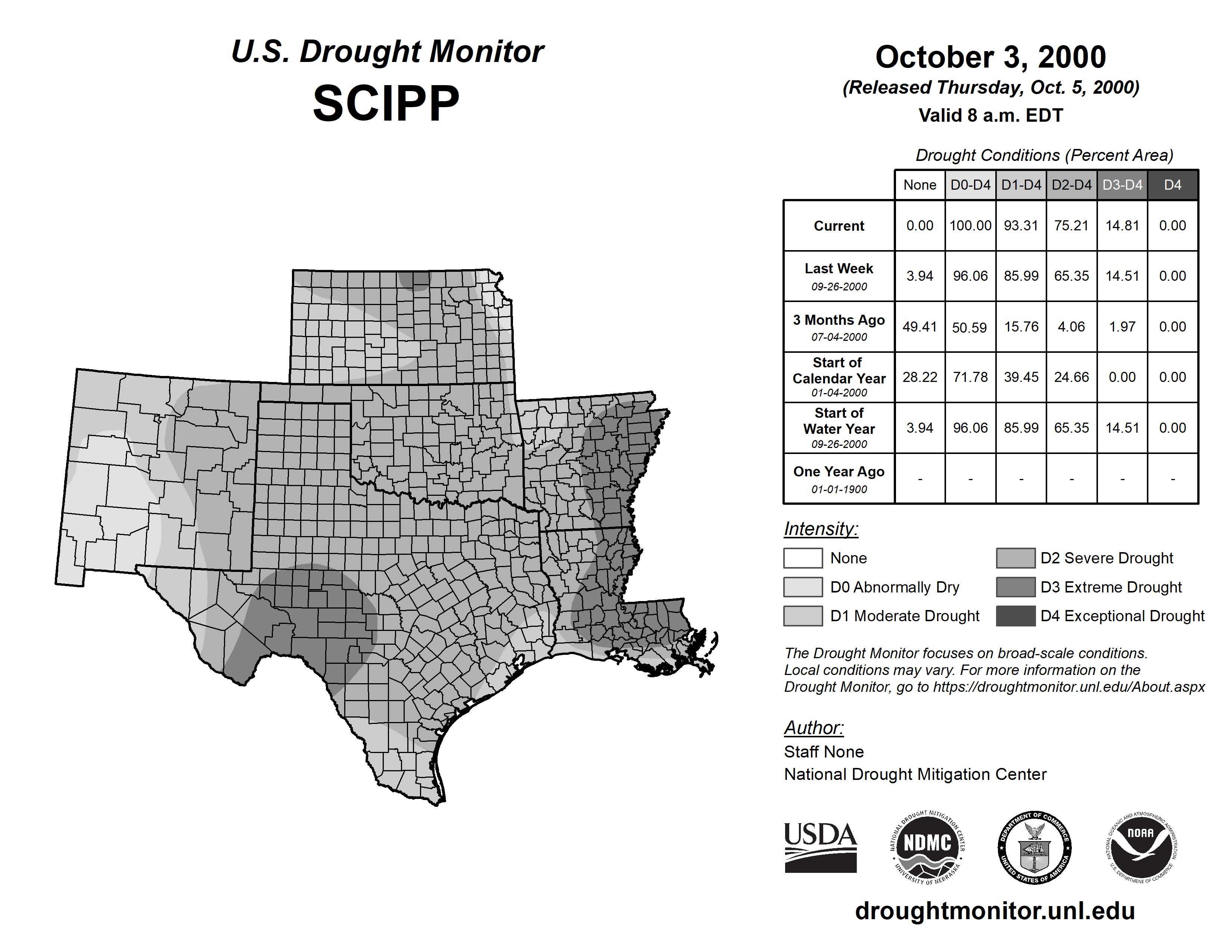 U.S. Drought Monitor
SCIPP

October 3, 2000
(Released Thursday, Oct. 5, 2000)
Valid 8 a.m. EDT

Drought Conditions (Percent Area)

| | None | D0-D4 | D1-D4 | D2-D4 | D3-D4 | D4 |
|---|---|---|---|---|---|---|
| Current | 0.00 | 100.00 | 93.31 | 75.21 | 14.81 | 0.00 |
| Last Week 09-26-2000 | 3.94 | 96.06 | 85.99 | 65.35 | 14.51 | 0.00 |
| 3 Months Ago 07-04-2000 | 49.41 | 50.59 | 15.76 | 4.06 | 1.97 | 0.00 |
| Start of Calendar Year 01-04-2000 | 28.22 | 71.78 | 39.45 | 24.66 | 0.00 | 0.00 |
| Start of Water Year 09-26-2000 | 3.94 | 96.06 | 85.99 | 65.35 | 14.51 | 0.00 |
| One Year Ago 01-01-1900 | - | - | - | - | - | - |

Intensity:
None
D0 Abnormally Dry
D1 Moderate Drought
D2 Severe Drought
D3 Extreme Drought
D4 Exceptional Drought

The Drought Monitor focuses on broad-scale conditions. Local conditions may vary. For more information on the Drought Monitor, go to https://droughtmonitor.unl.edu/About.aspx

Author:
Staff None
National Drought Mitigation Center

USDA
NATIONAL DROUGHT MITIGATION CENTER NDMC UNIVERSITY OF NEBRASKA
DEPARTMENT OF COMMERCE UNITED STATES OF AMERICA
NATIONAL OCEANIC AND ATMOSPHERIC ADMINISTRATION NOAA U.S. DEPARTMENT OF COMMERCE

droughtmonitor.unl.edu